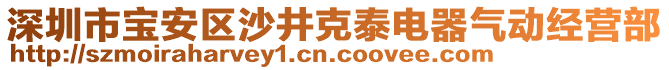 深圳市宝安区沙井克泰电器气动经营部
http://szmoiraharvey1.cn.coovee.com